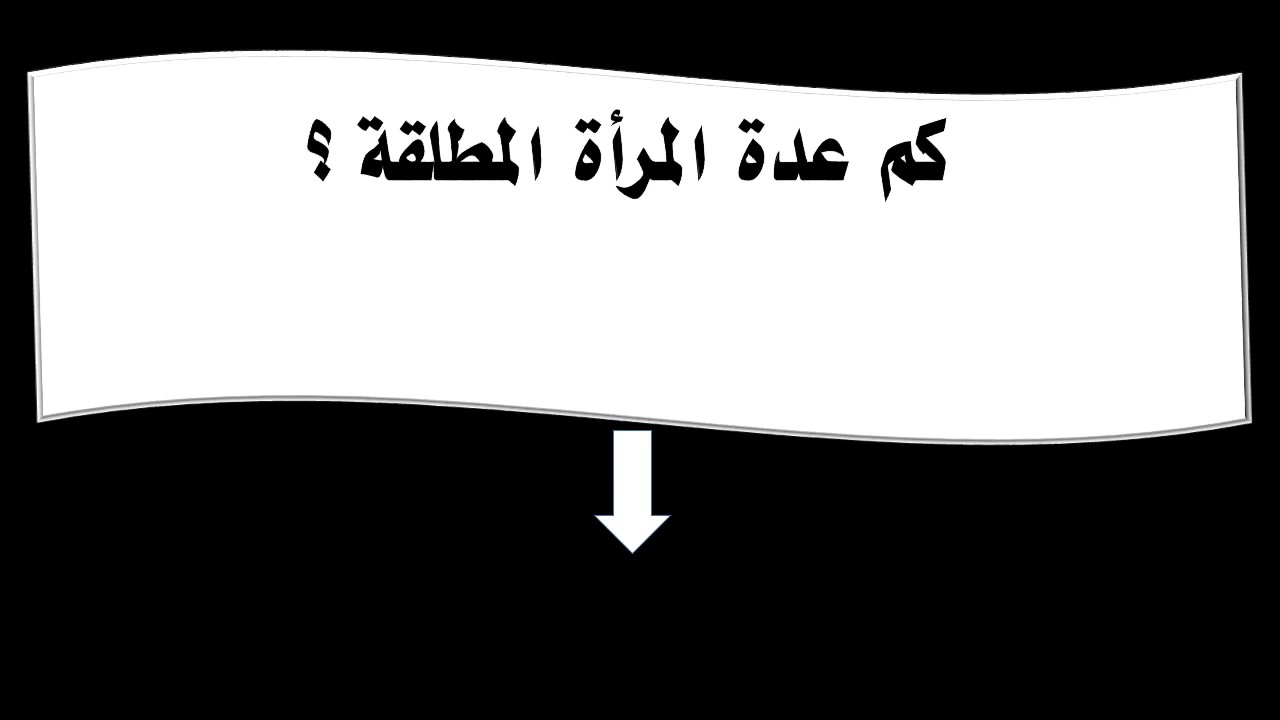 كم عدة المرأة المطلقة ؟